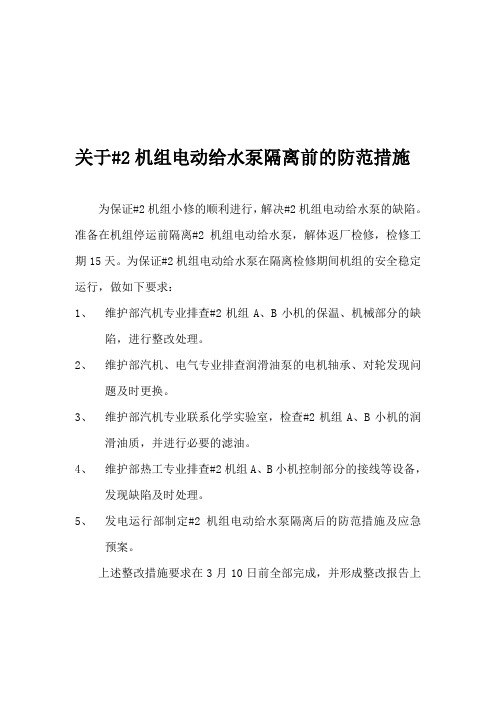 关于#2 机组电动给水泵隔离前的防范措施

为保证#2 机组小修的顺利进行，解决#2 机组电动给水泵的缺陷。准备在机组停运前隔离#2 机组电动给水泵，解体返厂检修，检修工期 15 天。为保证#2 机组电动给水泵在隔离检修期间机组的安全稳定运行，做如下要求：

1、 维护部汽机专业排查#2 机组 A、B 小机的保温、机械部分的缺陷，进行整改处理。

2、 维护部汽机、电气专业排查润滑油泵的电机轴承、对轮发现问题及时更换。

3、 维护部汽机专业联系化学实验室，检查#2 机组 A、B 小机的润滑油质，并进行必要的滤油。

4、 维护部热工专业排查#2 机组 A、B 小机控制部分的接线等设备，发现缺陷及时处理。

5、 发电运行部制定#2 机组电动给水泵隔离后的防范措施及应急预案。

上述整改措施要求在 3 月 10 日前全部完成，并形成整改报告上